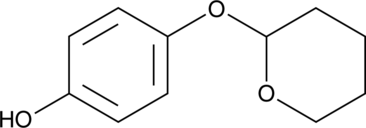 O
O
HO